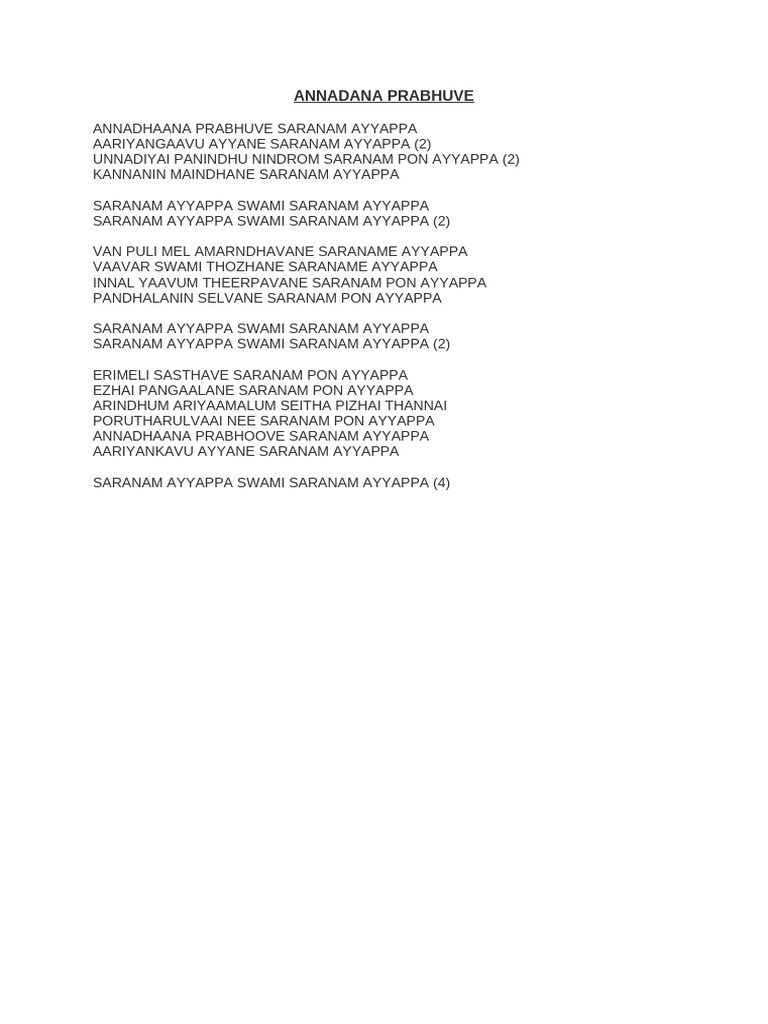 ANNADANA PRABHUVE

ANNADHAANA PRABHUVE SARANAM AYYAPPA
AARIYANGAAVU AYYANE SARANAM AYYAPPA (2)
UNNADIYAI PANINDHU NINDROM SARANAM PON AYYAPPA (2)
KANNANIN MAINDHANE SARANAM AYYAPPA

SARANAM AYYAPPA SWAMI SARANAM AYYAPPA
SARANAM AYYAPPA SWAMI SARANAM AYYAPPA (2)

VAN PULI MEL AMARNDHAVANE SARANAME AYYAPPA
VAAVAR SWAMI THOZHANE SARANAME AYYAPPA
INNAL YAAVUM THEERPAVANE SARANAM PON AYYAPPA
PANDHALANIN SELVANE SARANAM PON AYYAPPA

SARANAM AYYAPPA SWAMI SARANAM AYYAPPA
SARANAM AYYAPPA SWAMI SARANAM AYYAPPA (2)

ERIMELI SASTHAVE SARANAM PON AYYAPPA
EZHAI PANGAALANE SARANAM PON AYYAPPA
ARINDHUM ARIYAAMALUM SEITHA PIZHAI THANNAI
PORUTHARULVAAI NEE SARANAM PON AYYAPPA
ANNADHAANA PRABHOOVE SARANAM AYYAPPA
AARIYANKAVU AYYANE SARANAM AYYAPPA

SARANAM AYYAPPA SWAMI SARANAM AYYAPPA (4)